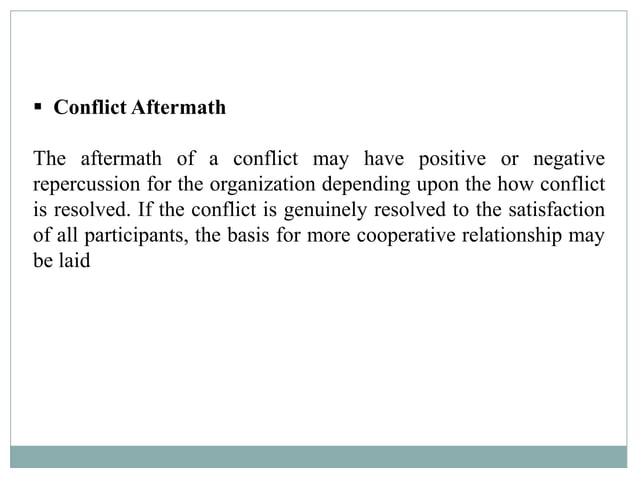 ▪ Conflict Aftermath

The aftermath of a conflict may have positive or negative repercussion for the organization depending upon the how conflict is resolved. If the conflict is genuinely resolved to the satisfaction of all participants, the basis for more cooperative relationship may be laid